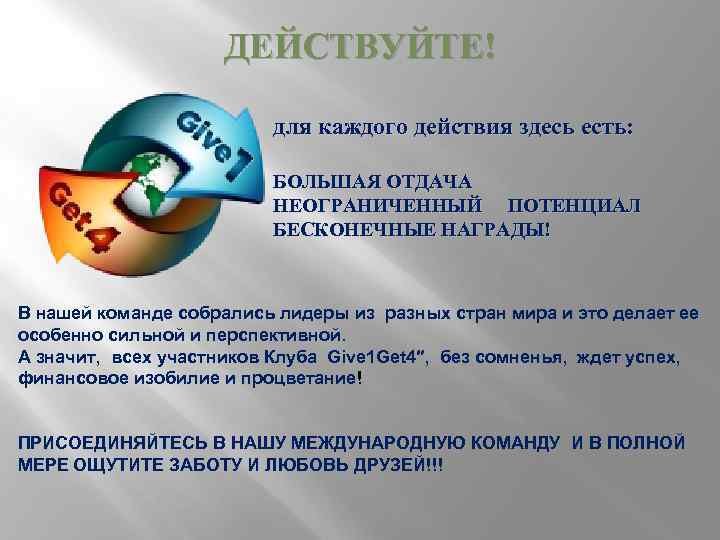 ДЕЙСТВУЙТЕ!

Give1

Get4

для каждого действия здесь есть:

БОЛЬШАЯ ОТДАЧА
НЕОГРАНИЧЕННЫЙ ПОТЕНЦИАЛ
БЕСКОНЕЧНЫЕ НАГРАДЫ!

В нашей команде собрались лидеры из разных стран мира и это делает ее особенно сильной и перспективной.
А значит, всех участников Клуба Give1Get4", без сомненья, ждет успех, финансовое изобилие и процветание!

ПРИСОЕДИНЯЙТЕСЬ В НАШУ МЕЖДУНАРОДНУЮ КОМАНДУ И В ПОЛНОЙ МЕРЕ ОЩУТИТЕ ЗАБОТУ И ЛЮБОВЬ ДРУЗЕЙ!!!